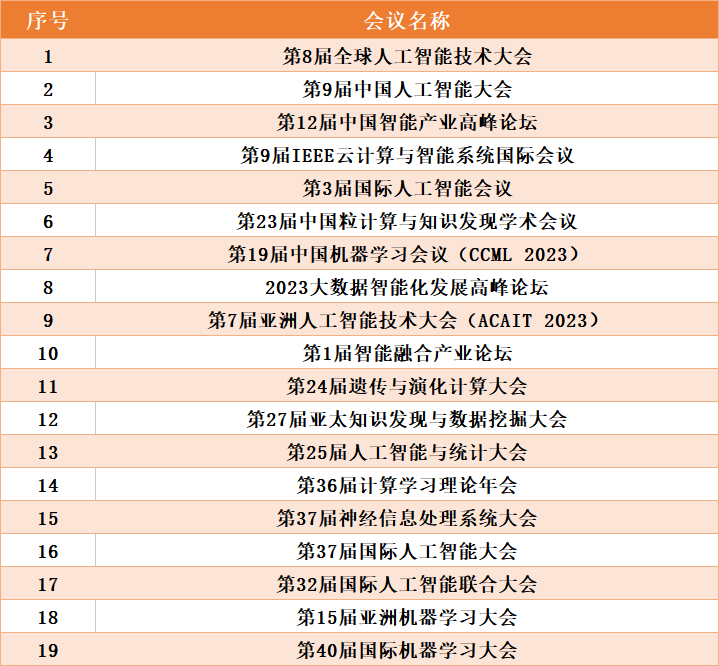 | 序号 | 会议名称 |
|---|---|
| 1 | 第8届全球人工智能技术大会 |
| 2 | 第9届中国人工智能大会 |
| 3 | 第12届中国智能产业高峰论坛 |
| 4 | 第9届IEEE云计算与智能系统国际会议 |
| 5 | 第3届国际人工智能会议 |
| 6 | 第23届中国粒计算与知识发现学术会议 |
| 7 | 第19届中国机器学习会议（CCML 2023） |
| 8 | 2023大数据智能化发展高峰论坛 |
| 9 | 第7届亚洲人工智能技术大会（ACAIT 2023） |
| 10 | 第1届智能融合产业论坛 |
| 11 | 第24届遗传与演化计算大会 |
| 12 | 第27届亚太知识发现与数据挖掘大会 |
| 13 | 第25届人工智能与统计大会 |
| 14 | 第36届计算学习理论年会 |
| 15 | 第37届神经信息处理系统大会 |
| 16 | 第37届国际人工智能大会 |
| 17 | 第32届国际人工智能联合大会 |
| 18 | 第15届亚洲机器学习大会 |
| 19 | 第40届国际机器学习大会 |